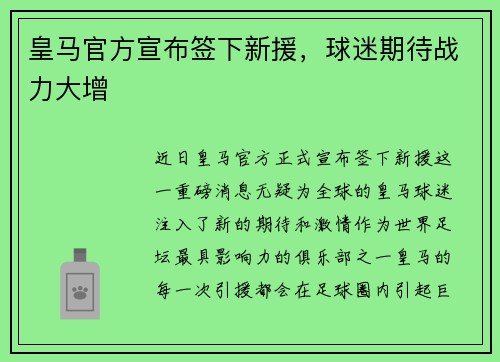 皇马官方宣布签下新援，球迷期待战力大增

近日皇马官方正式宣布签下新援这一重磅消息无疑为全球的皇马球迷注入了新的期待和激情作为世界足坛最具影响力的俱乐部之一皇马的每一次引援都会在足球圈内引起巨